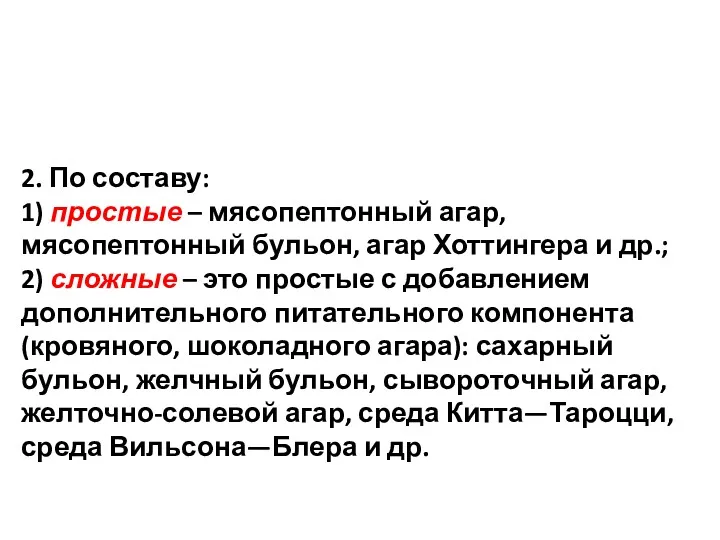 2. По составу:
1) простые – мясопептонный агар, мясопептонный бульон, агар Хоттингера и др.;
2) сложные – это простые с добавлением дополнительного питательного компонента (кровяного, шоколадного агара): сахарный бульон, желчный бульон, сывороточный агар, желточно-солевой агар, среда Китта—Тароцци, среда Вильсона—Блера и др.